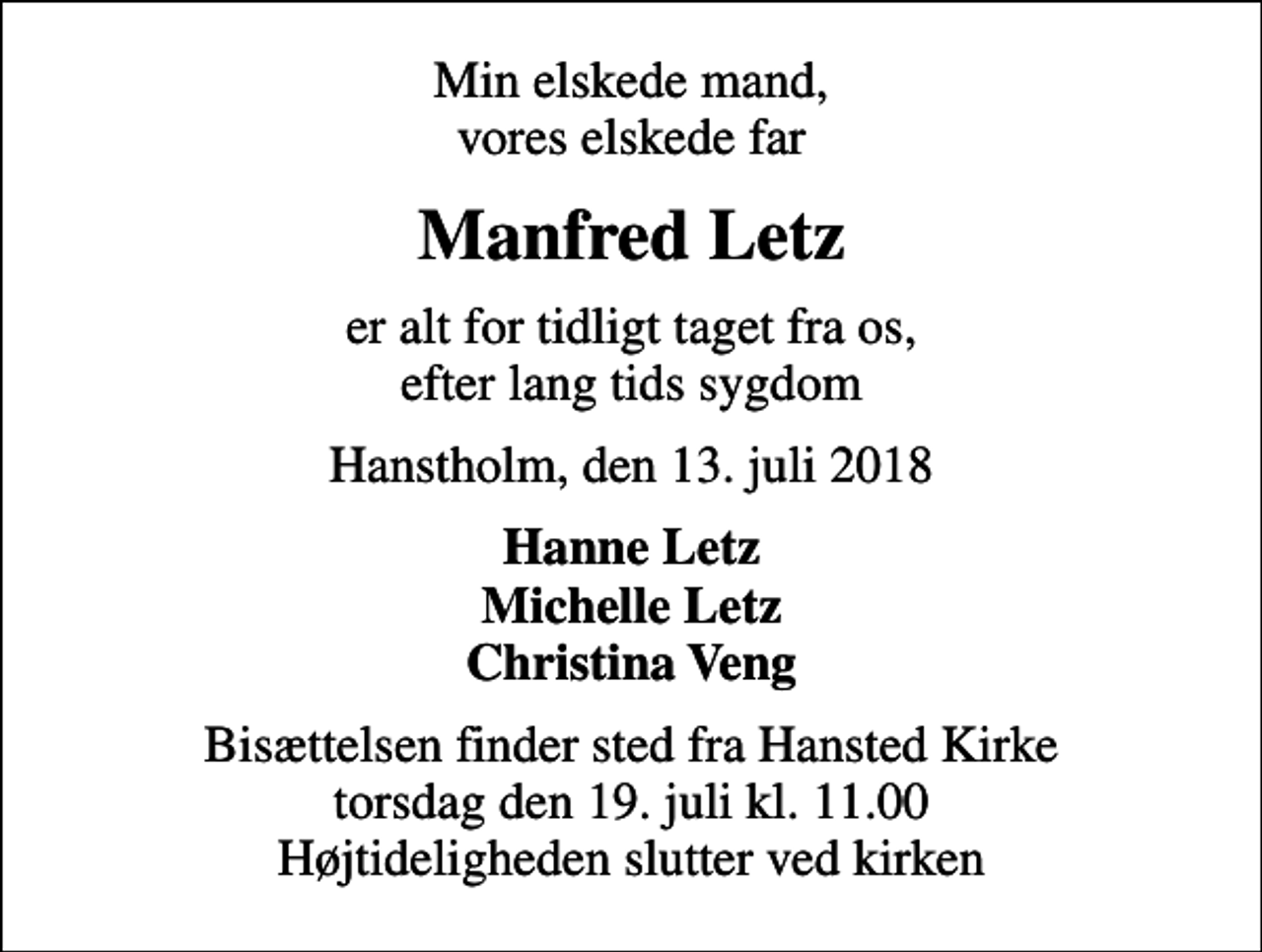 Min elskede mand,
vores elskede far

Manfred Letz

er alt for tidligt taget fra os,
efter lang tids sygdom

Hanstholm, den 13. juli 2018

Hanne Letz
Michelle Letz
Christina Veng

Bisættelsen finder sted fra Hansted Kirke
torsdag den 19. juli kl. 11.00
Højtideligheden slutter ved kirken